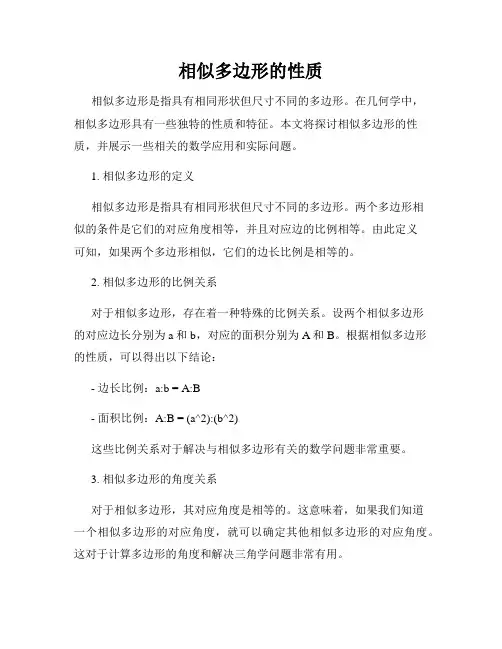 相似多边形的性质

相似多边形是指具有相同形状但尺寸不同的多边形。在几何学中，相似多边形具有一些独特的性质和特征。本文将探讨相似多边形的性质，并展示一些相关的数学应用和实际问题。

1. 相似多边形的定义

相似多边形是指具有相同形状但尺寸不同的多边形。两个多边形相似的条件是它们的对应角度相等，并且对应边的比例相等。由此定义可知，如果两个多边形相似，它们的边长比例是相等的。

2. 相似多边形的比例关系

对于相似多边形，存在着一种特殊的比例关系。设两个相似多边形的对应边长分别为 a 和 b，对应的面积分别为 A 和 B。根据相似多边形的性质，可以得出以下结论：

- 边长比例：a:b = A:B

- 面积比例：A:B = (a^2):(b^2)

这些比例关系对于解决与相似多边形有关的数学问题非常重要。

3. 相似多边形的角度关系

对于相似多边形，其对应角度是相等的。这意味着，如果我们知道一个相似多边形的对应角度，就可以确定其他相似多边形的对应角度。这对于计算多边形的角度和解决三角学问题非常有用。